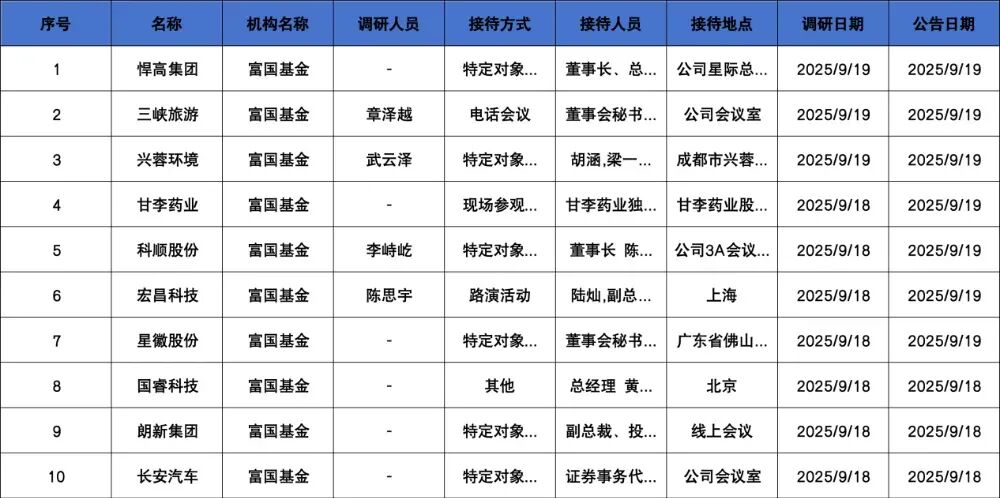 | 序号 | 名称 | 机构名称 | 调研人员 | 接待方式 | 接待人员 | 接待地点 | 调研日期 | 公告日期 |
|---|---|---|---|---|---|---|---|---|
| 1 | 悍高集团 | 富国基金 | - | 特定对象... | 董事长、总... | 公司星际总... | 2025/9/19 | 2025/9/19 |
| 2 | 三峡旅游 | 富国基金 | 章泽越 | 电话会议 | 董事会秘书... | 公司会议室 | 2025/9/19 | 2025/9/19 |
| 3 | 兴蓉环境 | 富国基金 | 武云泽 | 特定对象... | 胡涵,梁一... | 成都市兴蓉... | 2025/9/19 | 2025/9/19 |
| 4 | 甘李药业 | 富国基金 | - | 现场参观... | 甘李药业独... | 甘李药业股... | 2025/9/18 | 2025/9/19 |
| 5 | 科顺股份 | 富国基金 | 李峙屹 | 特定对象... | 董事长 陈... | 公司3A会议... | 2025/9/18 | 2025/9/19 |
| 6 | 宏昌科技 | 富国基金 | 陈思宇 | 路演活动 | 陆灿,副总... | 上海 | 2025/9/18 | 2025/9/19 |
| 7 | 星徽股份 | 富国基金 | - | 特定对象... | 董事会秘书... | 广东省佛山... | 2025/9/18 | 2025/9/19 |
| 8 | 国睿科技 | 富国基金 | - | 其他 | 总经理 黄... | 北京 | 2025/9/18 | 2025/9/19 |
| 9 | 朗新集团 | 富国基金 | - | 特定对象... | 副总裁、投... | 线上会议 | 2025/9/18 | 2025/9/18 |
| 10 | 长安汽车 | 富国基金 | - | 特定对象... | 证券事务代... | 公司会议室 | 2025/9/18 | 2025/9/18 |